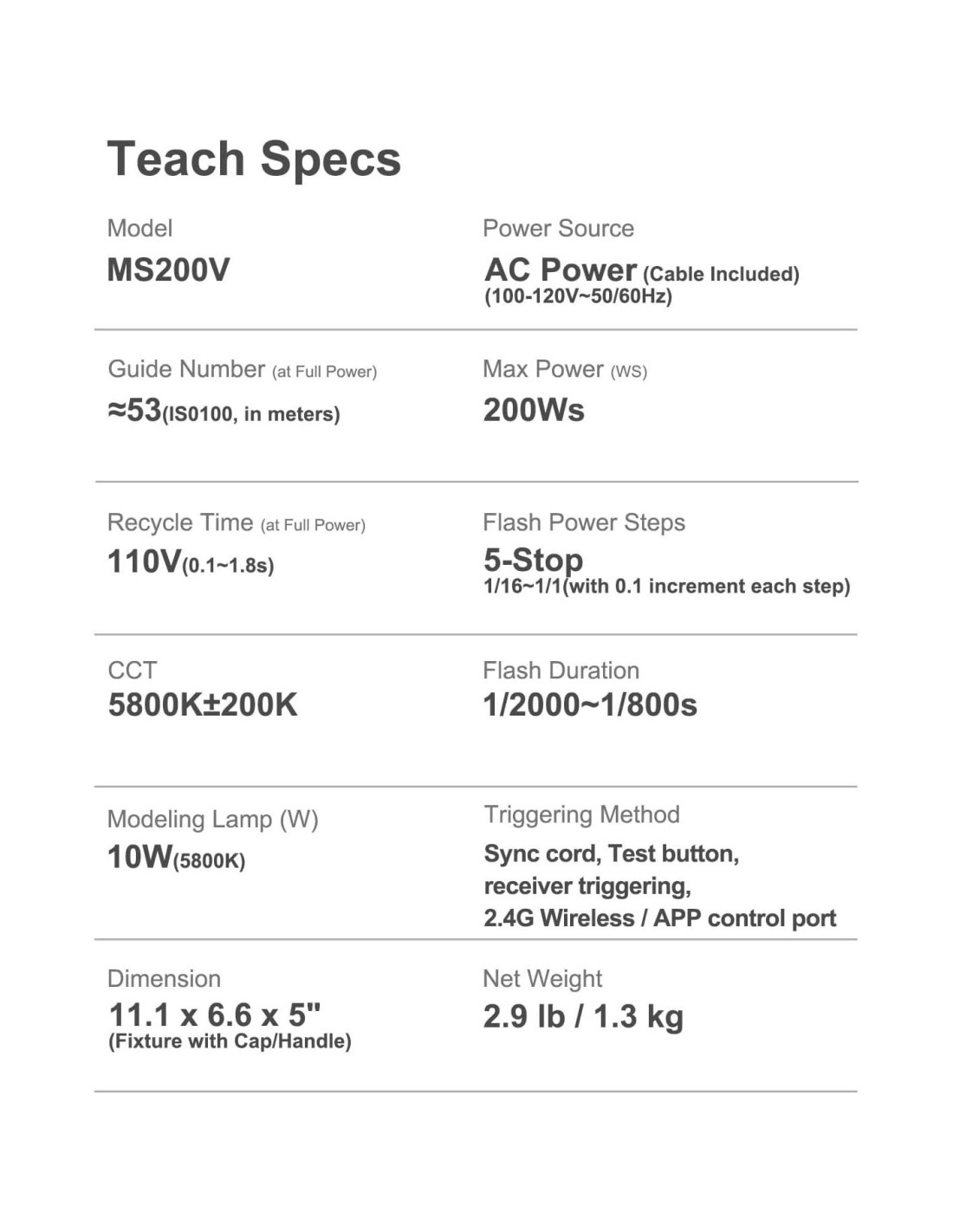 Teach Specs

Model
MS200V

Power Source
AC Power (Cable Included)
(100-120V~50/60Hz)

Guide Number (at Full Power)
≈53(IS0100, in meters)

Max Power (WS)
200Ws

Recycle Time (at Full Power)
110V(0.1~1.8s)

Flash Power Steps
5-Stop
1/16~1/1(with 0.1 increment each step)

CCT
5800K±200K

Flash Duration
1/2000~1/800s

Modeling Lamp (W)
10W(5800K)

Triggering Method
Sync cord, Test button, receiver triggering, 2.4G Wireless / APP control port

Dimension
11.1 x 6.6 x 5"
(Fixture with Cap/Handle)

Net Weight
2.9 lb / 1.3 kg